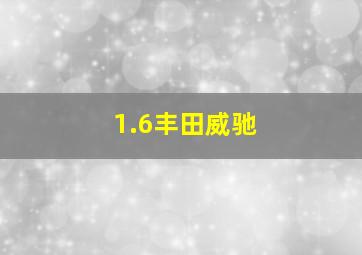 1.6丰田威驰